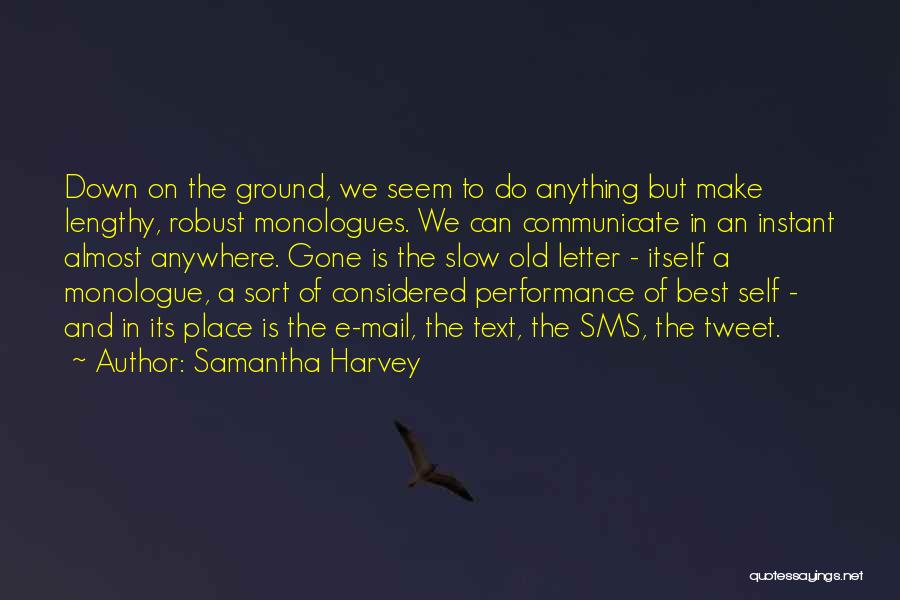 Down on the ground, we seem to do anything but make lengthy, robust monologues. We can communicate in an instant almost anywhere. Gone is the slow old letter - itself a monologue, a sort of considered performance of best self - and in its place is the e-mail, the text, the SMS, the tweet.
~ Author: Samantha Harvey

quotessayings.net